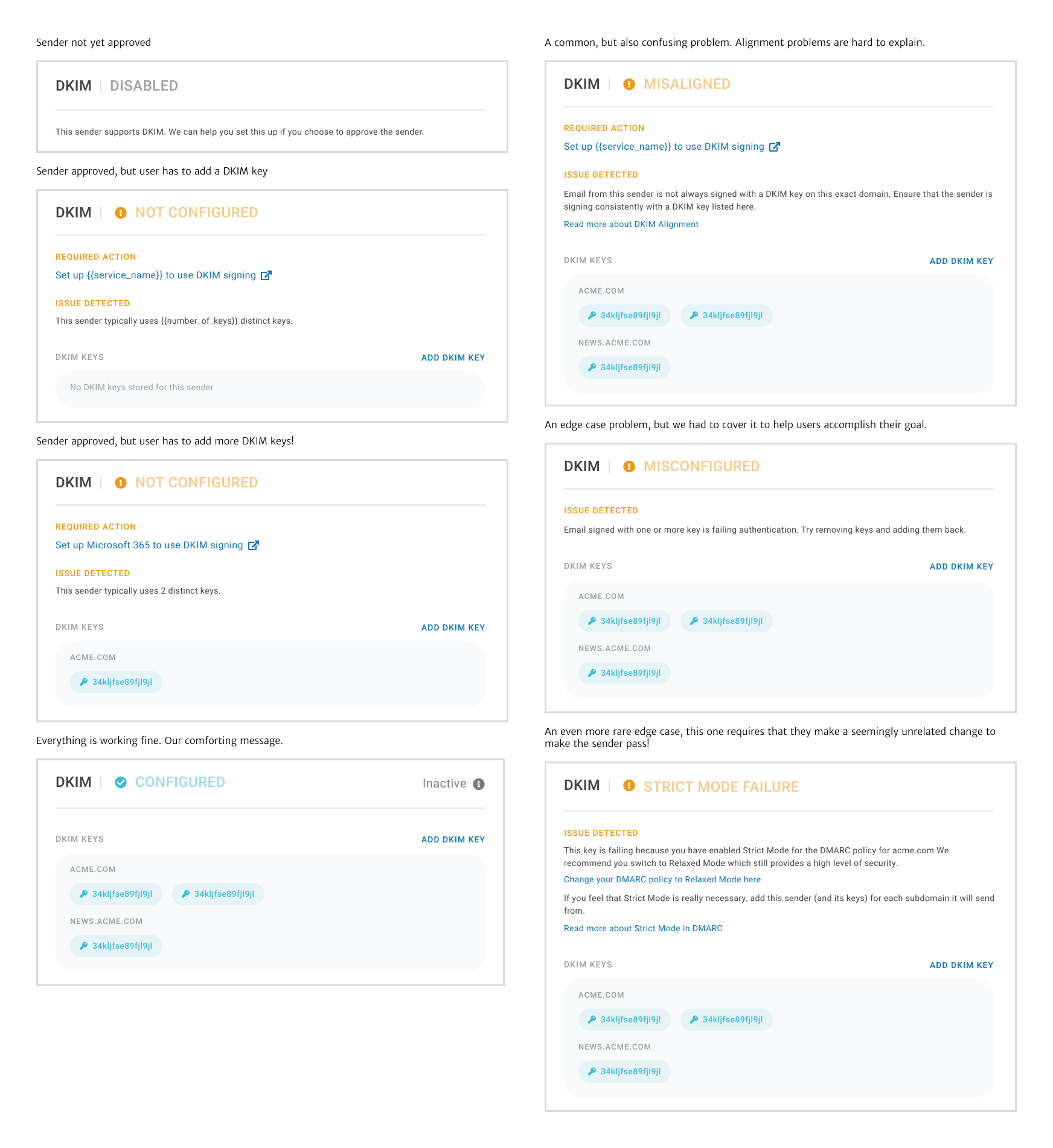 Sender not yet approved

DKIM | DISABLED

This sender supports DKIM. We can help you set this up if you choose to approve the sender.

Sender approved, but user has to add a DKIM key

DKIM | NOT CONFIGURED

REQUIRED ACTION

Set up {{service_name}} to use DKIM signing

ISSUE DETECTED

This sender typically uses {{number_of_keys}} distinct keys.

DKIM KEYS ADD DKIM KEY

No DKIM keys stored for this sender

Sender approved, but user has to add more DKIM keys!

DKIM | NOT CONFIGURED

REQUIRED ACTION

Set up Microsoft 365 to use DKIM signing

ISSUE DETECTED

This sender typically uses 2 distinct keys.

DKIM KEYS ADD DKIM KEY

ACME.COM

34kljfse89fjl9jl

Everything is working fine. Our comforting message.

DKIM | CONFIGURED Inactive

DKIM KEYS ADD DKIM KEY

ACME.COM

34kljfse89fjl9jl 34kljfse89fjl9jl

NEWS.ACME.COM

34kljfse89fjl9jl

A common, but also confusing problem. Alignment problems are hard to explain.

DKIM | MISALIGNED

REQUIRED ACTION

Set up {{service_name}} to use DKIM signing

ISSUE DETECTED

Email from this sender is not always signed with a DKIM key on this exact domain. Ensure that the sender is signing consistently with a DKIM key listed here.

Read more about DKIM Alignment

DKIM KEYS ADD DKIM KEY

ACME.COM

34kljfse89fjl9jl 34kljfse89fjl9jl

NEWS.ACME.COM

34kljfse89fjl9jl

An edge case problem, but we had to cover it to help users accomplish their goal.

DKIM | MISCONFIGURED

ISSUE DETECTED

Email signed with one or more key is failing authentication. Try removing keys and adding them back.

DKIM KEYS ADD DKIM KEY

ACME.COM

34kljfse89fjl9jl 34kljfse89fjl9jl

NEWS.ACME.COM

34kljfse89fjl9jl

An even more rare edge case, this one requires that they make a seemingly unrelated change to make the sender pass!

DKIM | STRICT MODE FAILURE

ISSUE DETECTED

This key is failing because you have enabled Strict Mode for the DMARC policy for acme.com We recommend you switch to Relaxed Mode which still provides a high level of security.

Change your DMARC policy to Relaxed Mode here

If you feel that Strict Mode is really necessary, add this sender (and its keys) for each subdomain it will send from.

Read more about Strict Mode in DMARC

DKIM KEYS ADD DKIM KEY

ACME.COM

34kljfse89fjl9jl 34kljfse89fjl9jl

NEWS.ACME.COM

34kljfse89fjl9jl